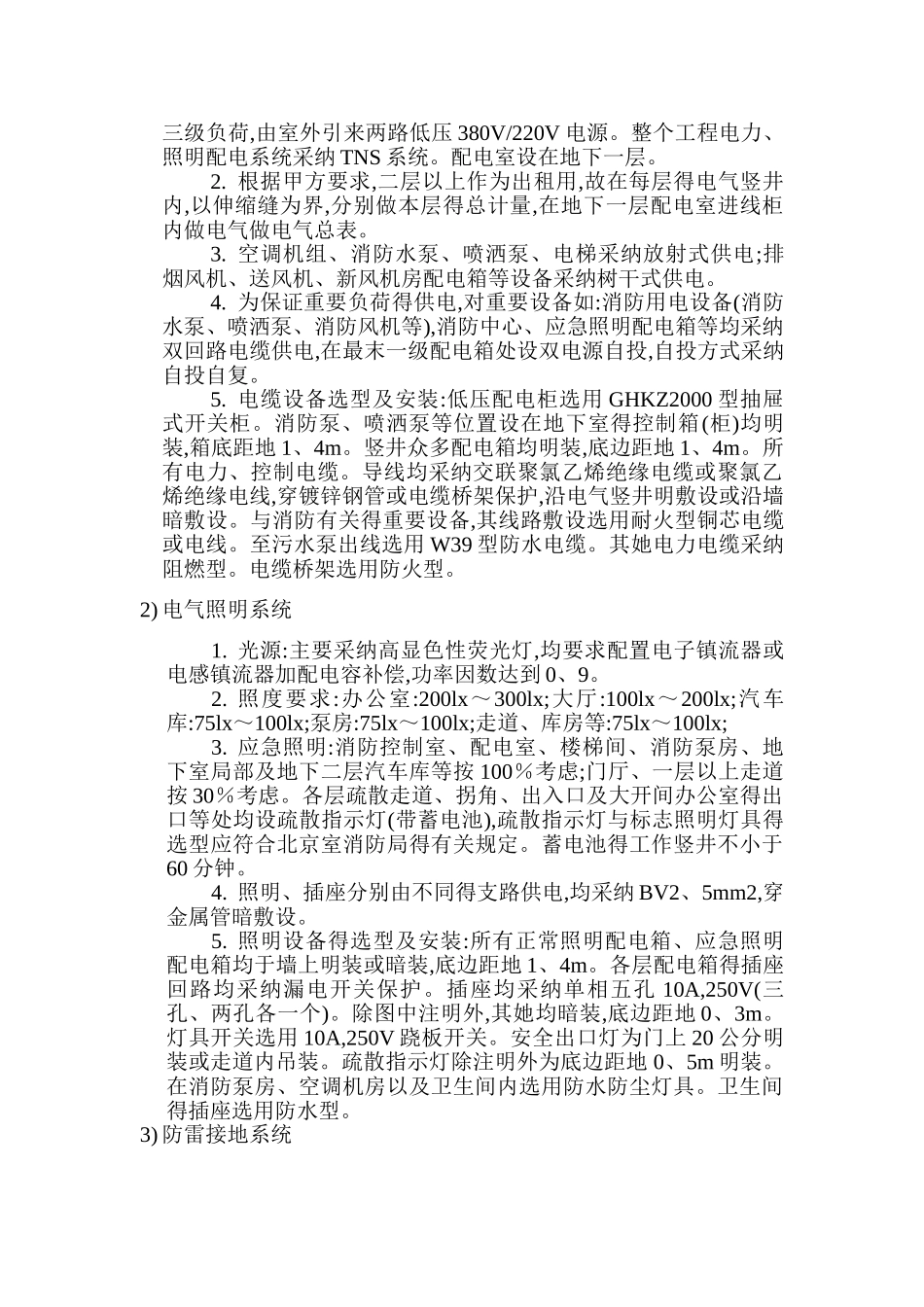 三级负荷,由室外引来两路低压 380V/220V 电源。整个工程电力、照明配电系统采纳 TNS 系统。配电室设在地下一层。

2. 根据甲方要求,二层以上作为出租用,故在每层得电气竖井内,以伸缩缝为界,分别做本层得总计量,在地下一层配电室进线柜内做电气做电气总表。

3. 空调机组、消防水泵、喷洒泵、电梯采纳放射式供电;排烟风机、送风机、新风机房配电箱等设备采纳树干式供电。

4. 为保证重要负荷得供电,对重要设备如:消防用电设备(消防水泵、喷洒泵、消防风机等),消防中心、应急照明配电箱等均采纳双回路电缆供电,在最末一级配电箱处设双电源自投,自投方式采纳自投自复。

5. 电缆设备选型及安装:低压配电柜选用 GHKZ2000 型抽屉式开关柜。消防泵、喷洒泵等位置设在地下室得控制箱(柜)均明装,箱底距地 1、4m。竖井众多配电箱均明装,底边距地 1、4m。所有电力、控制电缆。导线均采纳交联聚氯乙烯绝缘电缆或聚氯乙烯绝缘电线,穿镀锌钢管或电缆桥架保护,沿电气竖井明敷设或沿墙暗敷设。与消防有关得重要设备,其线路敷设选用耐火型铜芯电缆或电线。至污水泵出线选用 W39 型防水电缆。其她电力电缆采纳阻燃型。电缆桥架选用防火型。

2) 电气照明系统

1. 光源:主要采纳高显色性荧光灯,均要求配置电子镇流器或电感镇流器加配电容补偿,功率因数达到 0、9。

2. 照度要求:办公室:200lx～300lx;大厅:100lx～200lx;汽车库:75lx～100lx;泵房:75lx～100lx;走道、库房等:75lx～100lx;

3. 应急照明:消防控制室、配电室、楼梯间、消防泵房、地下室局部及地下二层汽车库等按 100％考虑;门厅、一层以上走道按 30％考虑。各层疏散走道、拐角、出入口及大开间办公室得出口等处均设疏散指示灯(带蓄电池),疏散指示灯与标志照明灯具得选型应符合北京室消防局得有关规定。蓄电池得工作竖井不小于 60 分钟。

4. 照明、插座分别由不同得支路供电,均采纳 BV2、5mm2,穿金属管暗敷设。

5. 照明设备得选型及安装:所有正常照明配电箱、应急照明配电箱均于墙上明装或暗装,底边距地 1、4m。各层配电箱得插座回路均采纳漏电开关保护。插座均采纳单相五孔 10A,250V(三孔、两孔各一个)。除图中注明外,其她均暗装,底边距地 0、3m。灯具开关选用 10A,250V 跷板开关。安全出口灯为门上 20 公分明装或走道内吊装。疏散指示灯除注明外为底边距地 0、5m 明装。在消防泵房、空调机房以及卫生间内选用防水防尘灯具。卫生间得插座选用防水型。

3) 防雷接地系统